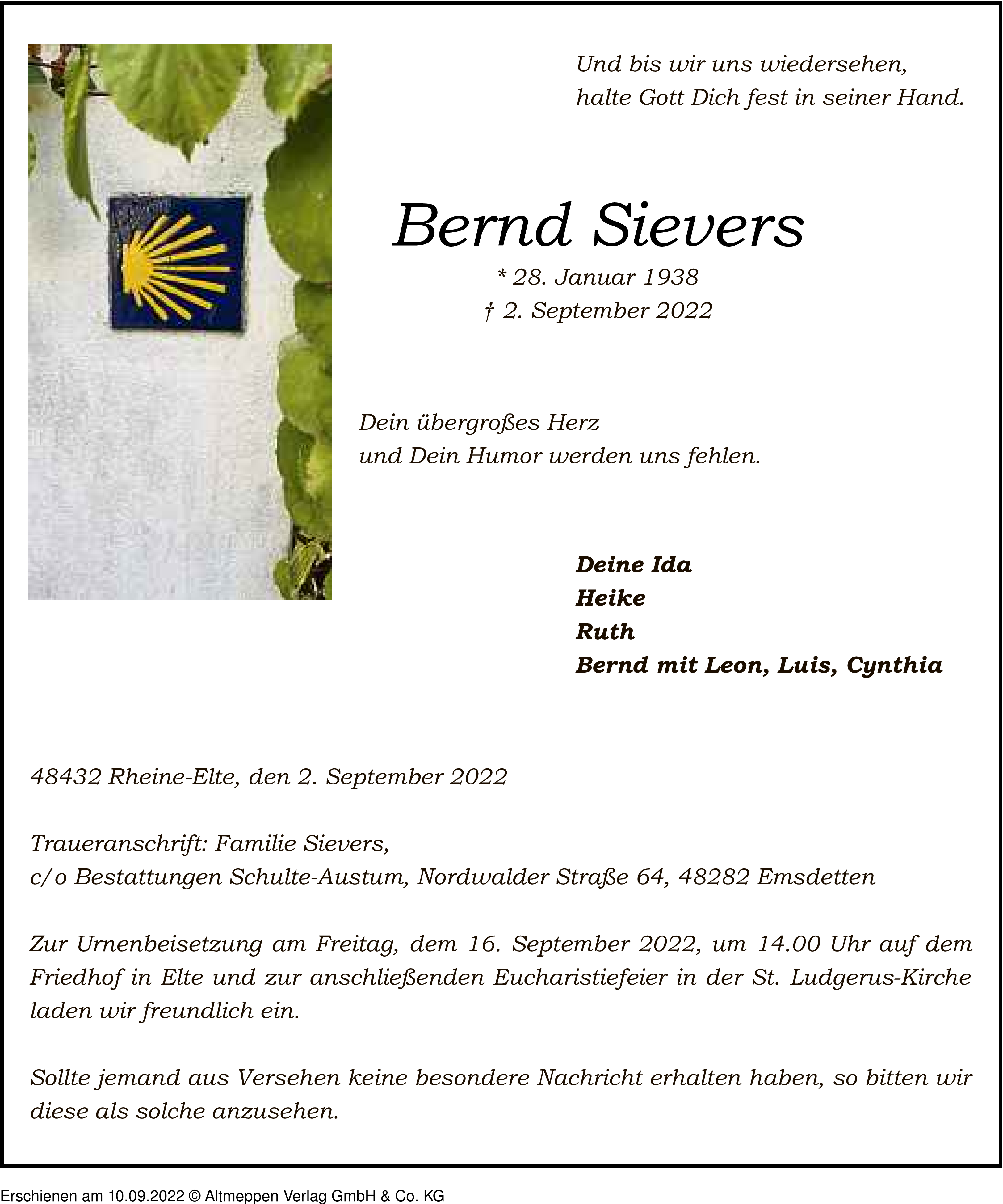 Und bis wir uns wiedersehen,
halte Gott Dich fest in seiner Hand.

Bernd Sievers

* 28. Januar 1938
† 2. September 2022

Dein übergroßes Herz
und Dein Humor werden uns fehlen.

Deine Ida
Heike
Ruth
Bernd mit Leon, Luis, Cynthia

48432 Rheine-Elte, den 2. September 2022

Traueranschrift: Familie Sievers,
c/o Bestattungen Schulte-Austum, Nordwalder Straße 64, 48282 Emsdetten

Zur Urnenbeisetzung am Freitag, dem 16. September 2022, um 14.00 Uhr auf dem Friedhof in Elte und zur anschließenden Eucharistiefeier in der St. Ludgerus-Kirche laden wir freundlich ein.

Sollte jemand aus Versehen keine besondere Nachricht erhalten haben, so bitten wir diese als solche anzusehen.

Erschienen am 10.09.2022 © Altmeppen Verlag GmbH & Co. KG